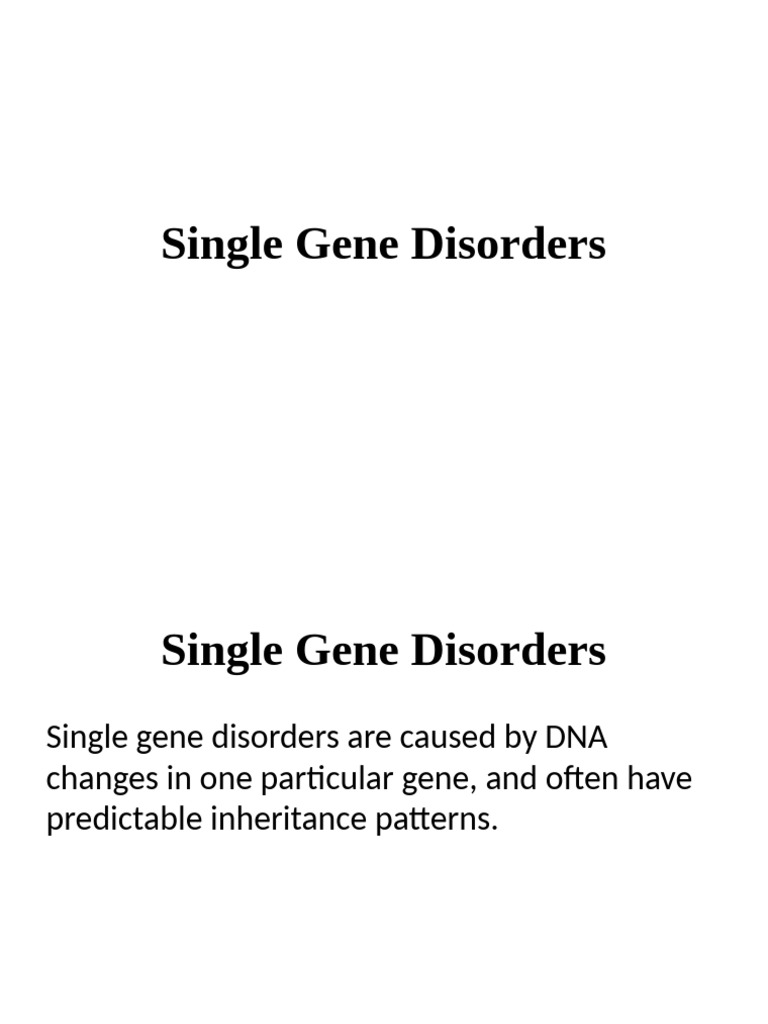 Single Gene Disorders

Single Gene Disorders

Single gene disorders are caused by DNA changes in one particular gene, and often have predictable inheritance patterns.